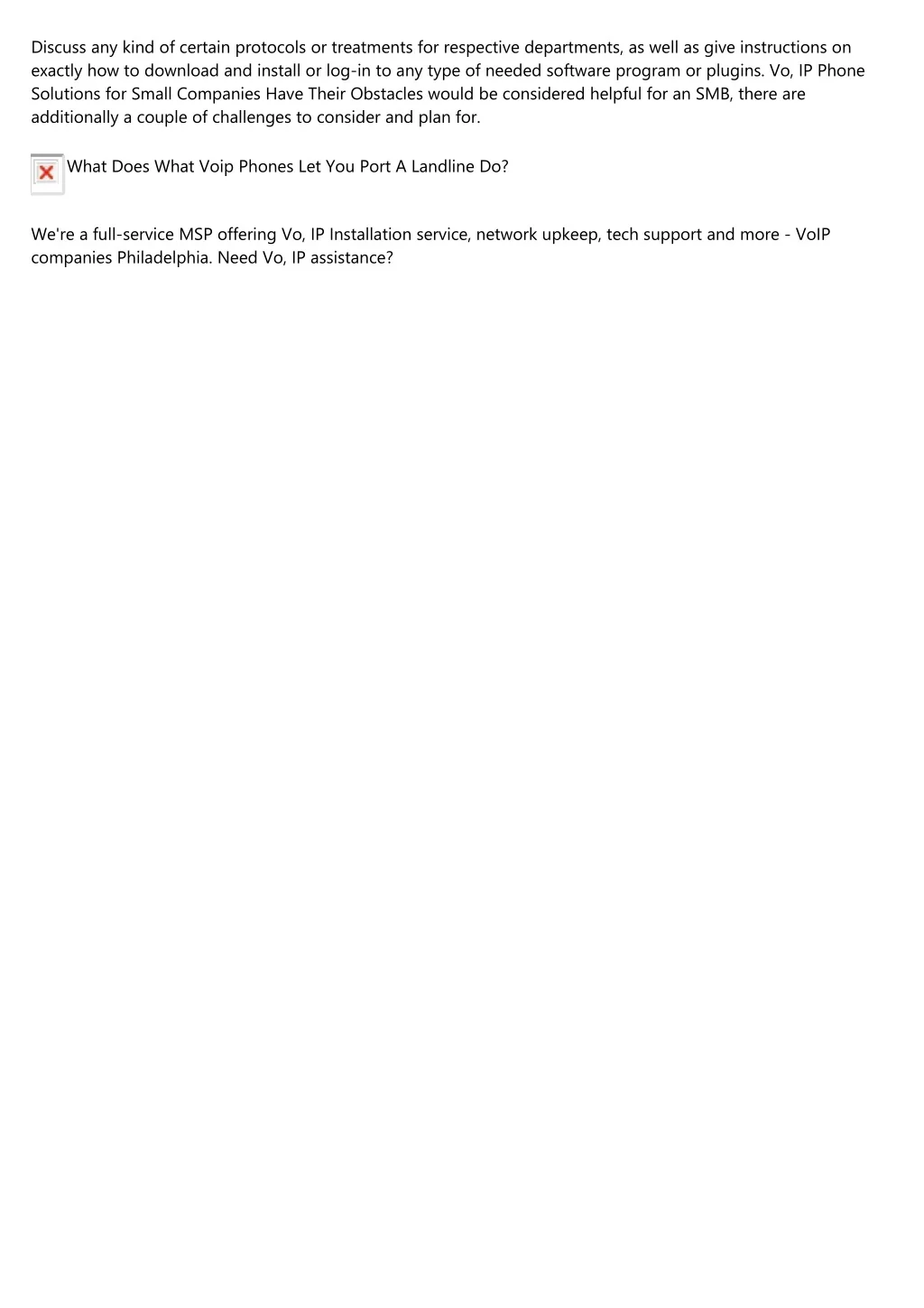 Discuss any kind of certain protocols or treatments for respective departments, as well as give instructions on exactly how to download and install or log-in to any type of needed software program or plugins. Vo, IP Phone Solutions for Small Companies Have Their Obstacles would be considered helpful for an SMB, there are additionally a couple of challenges to consider and plan for.

What Does What Voip Phones Let You Port A Landline Do?

We're a full-service MSP offering Vo, IP Installation service, network upkeep, tech support and more - VoIP companies Philadelphia. Need Vo, IP assistance?